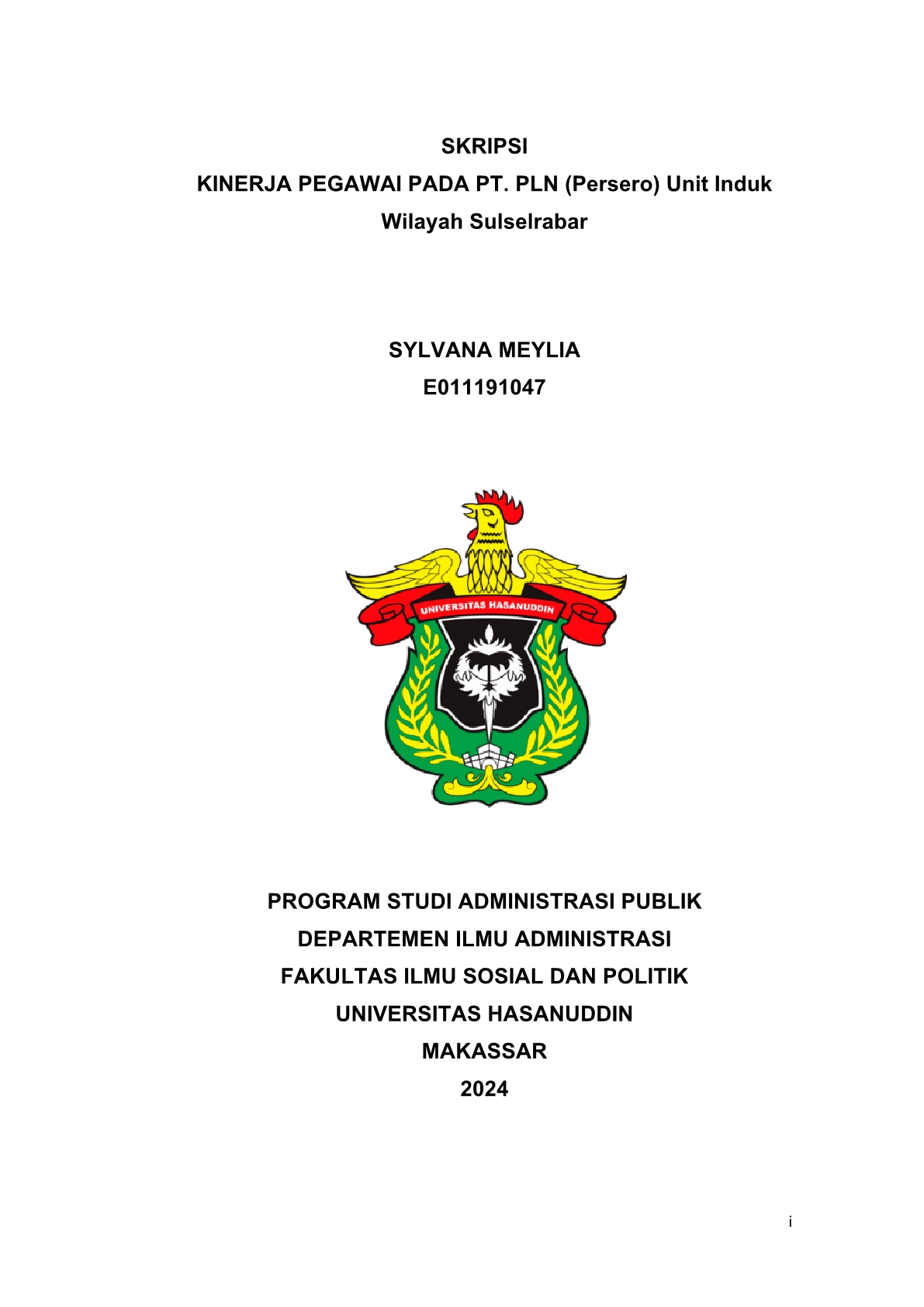 SKRIPSI
KINERJA PEGAWAI PADA PT. PLN (Persero) Unit Induk Wilayah Sulselrabar

SYLVANA MEYLIA
E011191047

UNIVERSITAS HASANUDDIN

PROGRAM STUDI ADMINISTRASI PUBLIK
DEPARTEMEN ILMU ADMINISTRASI
FAKULTAS ILMU SOSIAL DAN POLITIK
UNIVERSITAS HASANUDDIN
MAKASSAR
2024

i